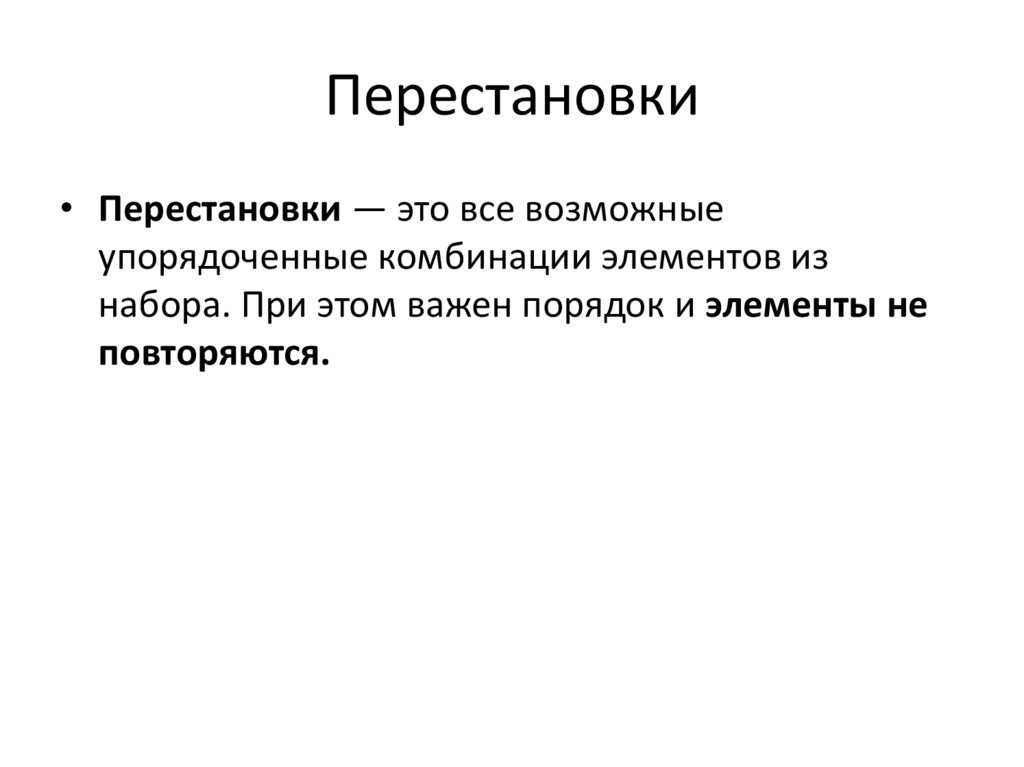 Перестановки

• Перестановки — это все возможные упорядоченные комбинации элементов из набора. При этом важен порядок и элементы не повторяются.